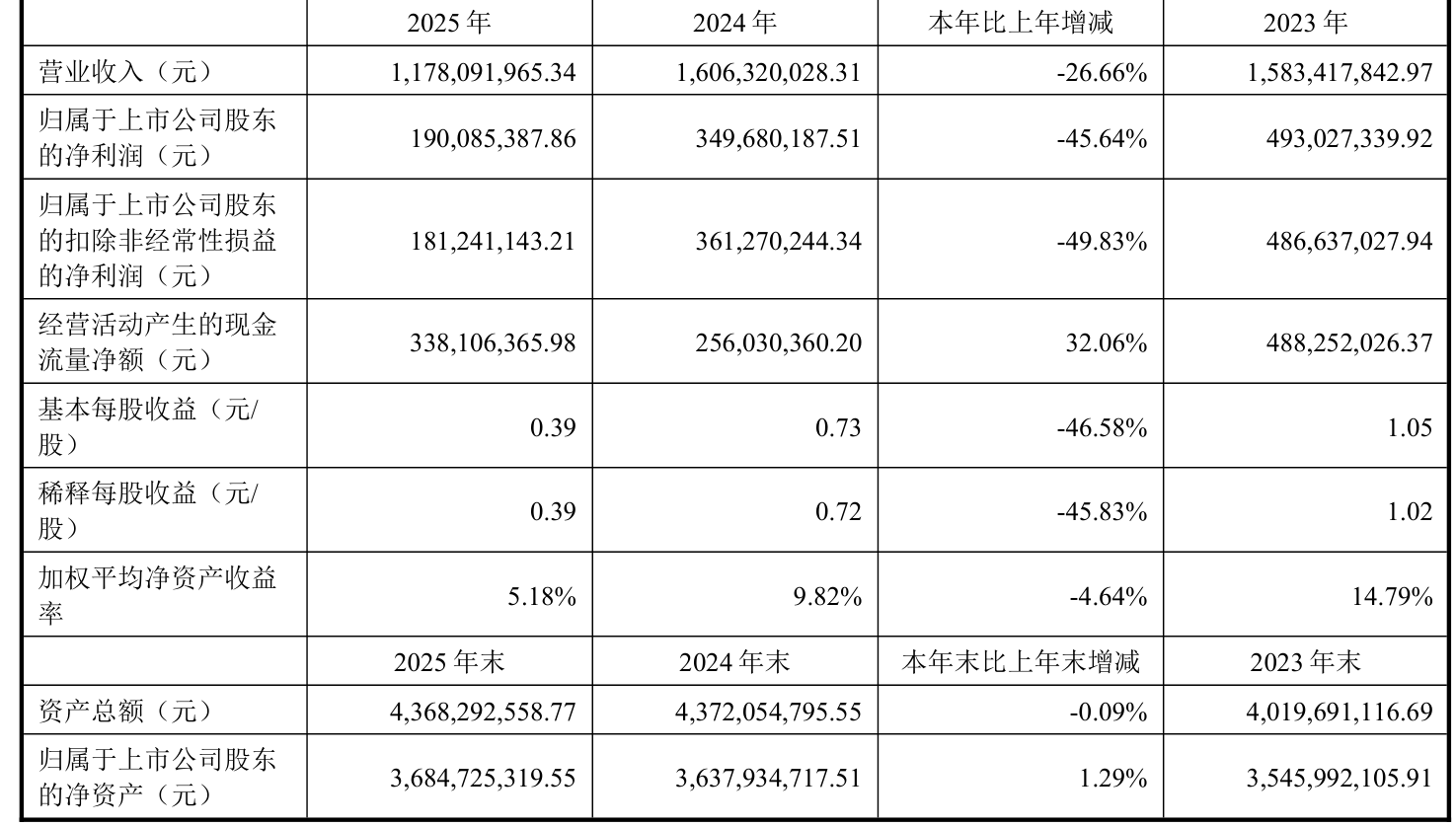 |  | 2025 年 | 2024 年 | 本年比上年增减 | 2023 年 |
|---|---|---|---|---|
| 营业收入（元） | 1,178,091,965.34 | 1,606,320,028.31 | -26.66% | 1,583,417,842.97 |
| 归属于上市公司股东的净利润（元） | 190,085,387.86 | 349,680,187.51 | -45.64% | 493,027,339.92 |
| 归属于上市公司股东的扣除非经常性损益的净利润（元） | 181,241,143.21 | 361,270,244.34 | -49.83% | 486,637,027.94 |
| 经营活动产生的现金流量净额（元） | 338,106,365.98 | 256,030,360.20 | 32.06% | 488,252,026.37 |
| 基本每股收益（元/股） | 0.39 | 0.73 | -46.58% | 1.05 |
| 稀释每股收益（元/股） | 0.39 | 0.72 | -45.83% | 1.02 |
| 加权平均净资产收益率 | 5.18% | 9.82% | -4.64% | 14.79% |
|  | 2025 年末 | 2024 年末 | 本年末比上年末增减 | 2023 年末 |
| 资产总额（元） | 4,368,292,558.77 | 4,372,054,795.55 | -0.09% | 4,019,691,116.69 |
| 归属于上市公司股东的净资产（元） | 3,684,725,319.55 | 3,637,934,717.51 | 1.29% | 3,545,992,105.91 |